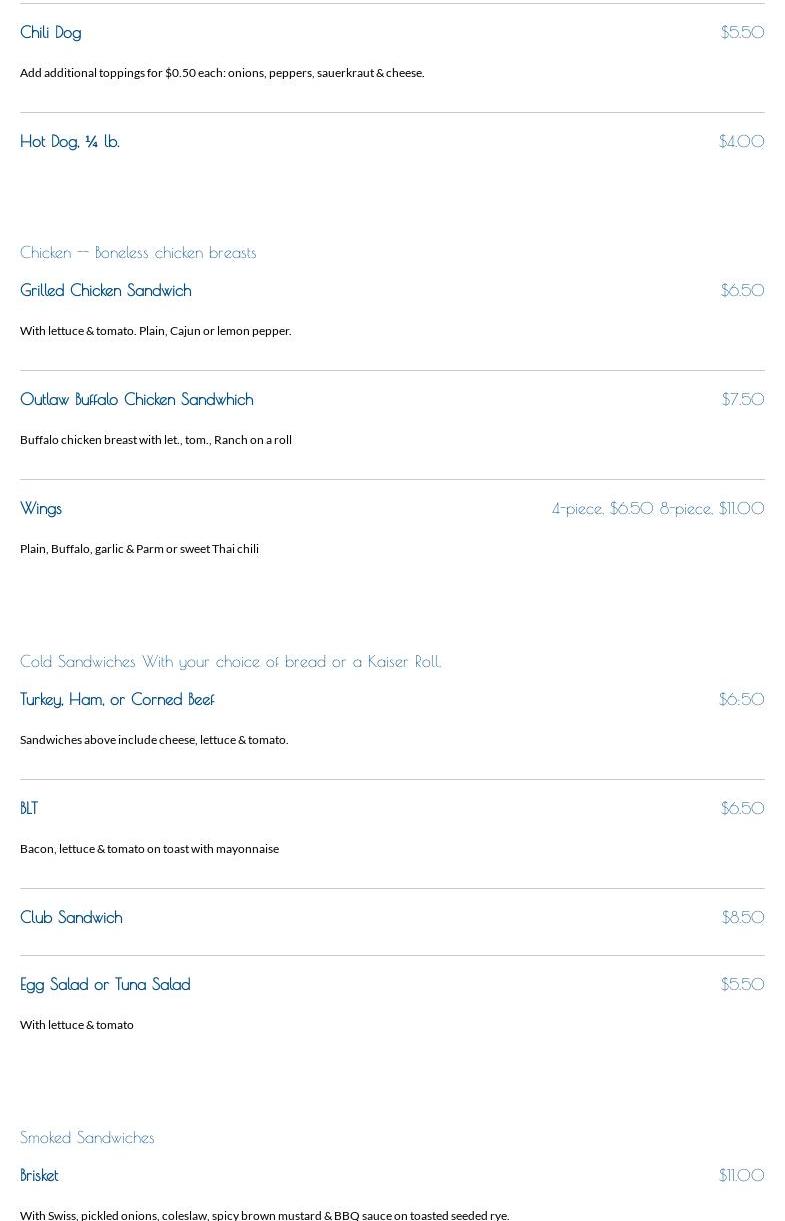 Chili Dog $5.50

Add additional toppings for $0.50 each: onions, peppers, sauerkraut & cheese.

Hot Dog, ¼ lb. $4.00

Chicken — Boneless chicken breasts

Grilled Chicken Sandwich $6.50

With lettuce & tomato. Plain, Cajun or lemon pepper.

Outlaw Buffalo Chicken Sandwhich $7.50

Buffalo chicken breast with let., tom., Ranch on a roll

Wings 4-piece, $6.50 8-piece, $11.00

Plain, Buffalo, garlic & Parm or sweet Thai chili

Cold Sandwiches With your choice of bread or a Kaiser Roll.

Turkey, Ham, or Corned Beef $6.50

Sandwiches above include cheese, lettuce & tomato.

BLT $6.50

Bacon, lettuce & tomato on toast with mayonnaise

Club Sandwich $8.50

Egg Salad or Tuna Salad $5.50

With lettuce & tomato

Smoked Sandwiches

Brisket $11.00

With Swiss, pickled onions, coleslaw, spicy brown mustard & BBQ sauce on toasted seeded rye.